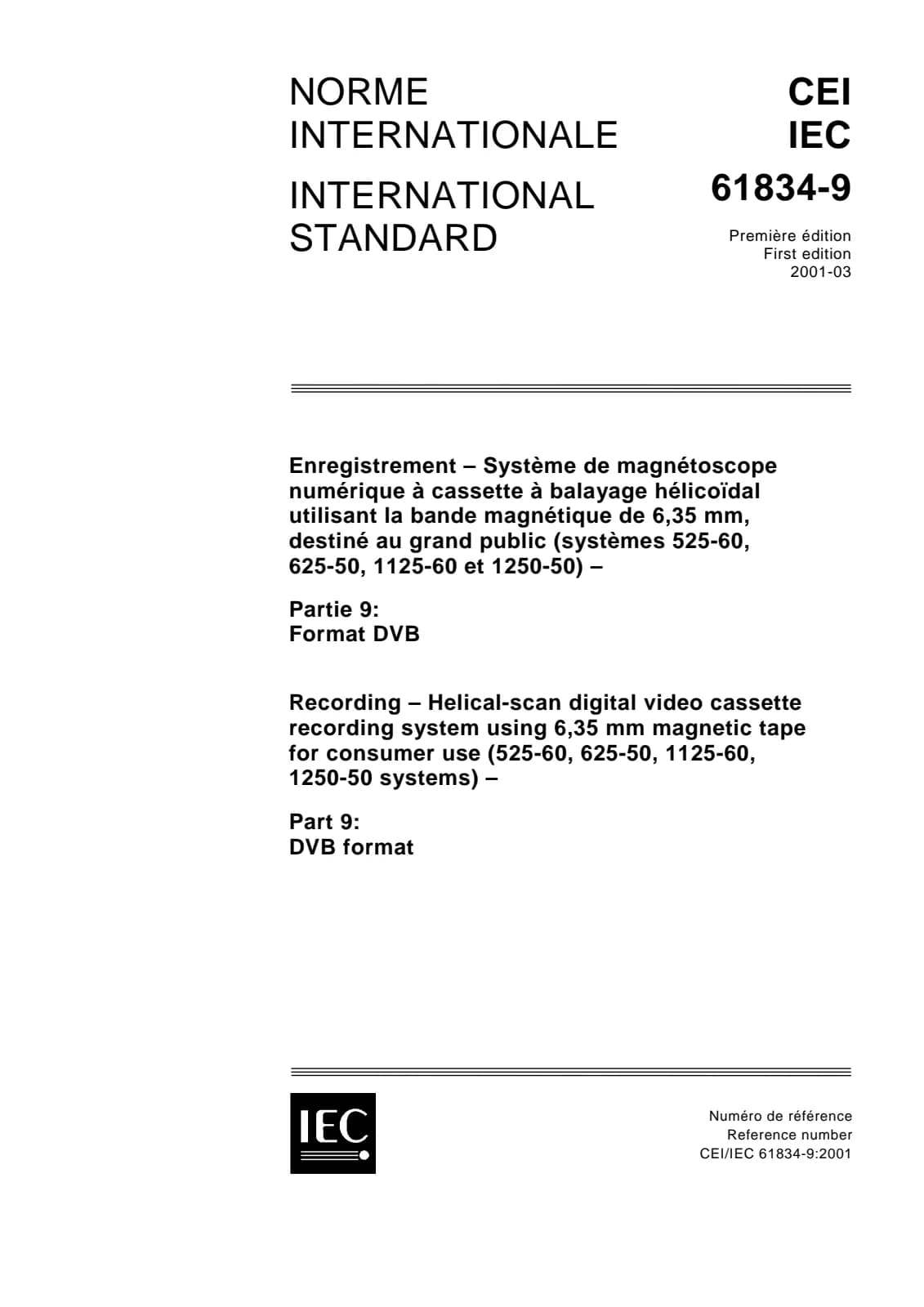 NORME INTERNATIONALE

INTERNATIONAL STANDARD

CEI
IEC

61834-9

Première édition
First edition
2001-03

Enregistrement – Système de magnétoscope numérique à cassette à balayage hélicoïdal utilisant la bande magnétique de 6,35 mm, destiné au grand public (systèmes 525-60, 625-50, 1125-60 et 1250-50) –

Partie 9:
Format DVB

Recording – Helical-scan digital video cassette recording system using 6,35 mm magnetic tape for consumer use (525-60, 625-50, 1125-60, 1250-50 systems) –

Part 9:
DVB format

IEC

Numéro de référence
Reference number
CEI/IEC 61834-9:2001